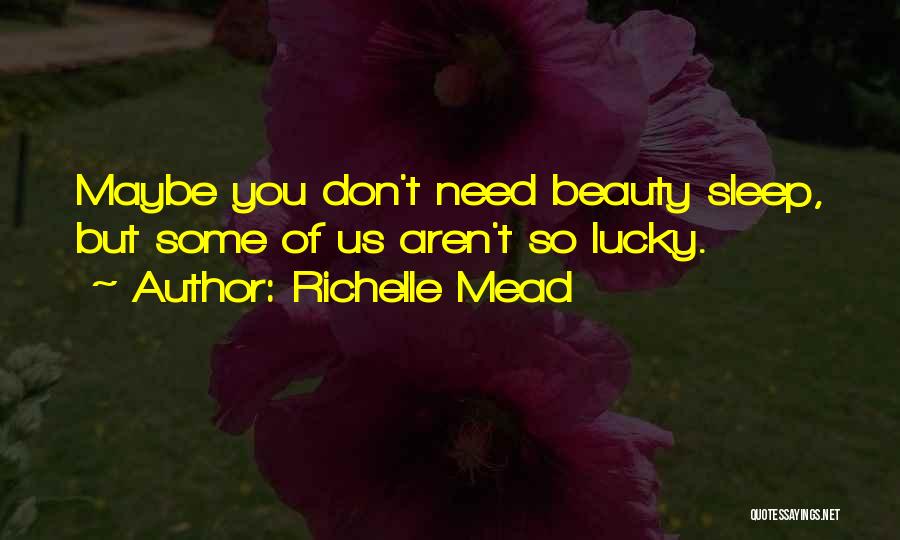 Maybe you don't need beauty sleep, but some of us aren't so lucky.

~ Author: Richelle Mead

QUOTESSAYINGS.NET